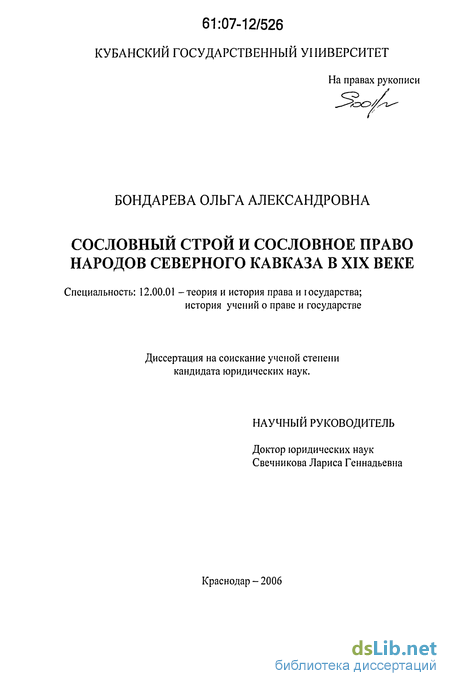 61:07-12/526

КУБАНСКИЙ ГОСУДАРСТВЕННЫЙ УНИВЕРСИТЕТ

На правах рукописи

БОНДАРЕВА ОЛЬГА АЛЕКСАНДРОВНА

СОСЛОВНЫЙ СТРОЙ И СОСЛОВНОЕ ПРАВО
НАРОДОВ СЕВЕРНОГО КАВКАЗА В XIX ВЕКЕ

Специальность: 12.00.01 – теория и история права и государства;
история учений о праве и государстве

Диссертация на соискание ученой степени
кандидата юридических наук.

НАУЧНЫЙ РУКОВОДИТЕЛЬ

Доктор юридических наук
Свечникова Лариса Геннадьевна

Краснодар – 2006

dsLib.net
библиотека диссертаций